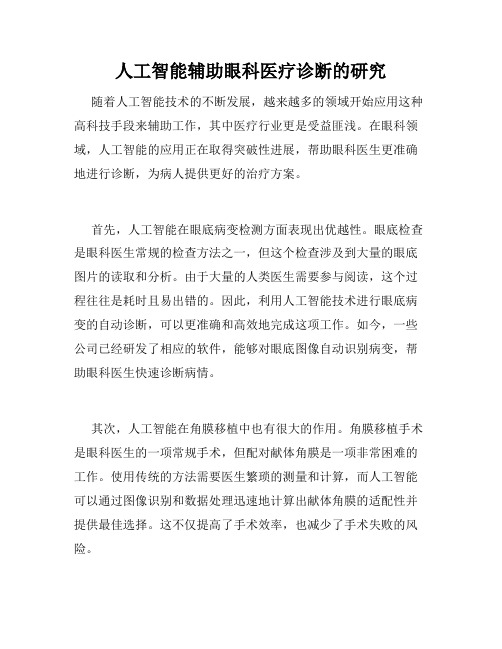 人工智能辅助眼科医疗诊断的研究

随着人工智能技术的不断发展，越来越多的领域开始应用这种高科技手段来辅助工作，其中医疗行业更是受益匪浅。在眼科领域，人工智能的应用正在取得突破性进展，帮助眼科医生更准确地进行诊断，为病人提供更好的治疗方案。

首先，人工智能在眼底病变检测方面表现出优越性。眼底检查是眼科医生常规的检查方法之一，但这个检查涉及到大量的眼底图片的读取和分析。由于大量的人类医生需要参与阅读，这个过程往往是耗时且易出错的。因此，利用人工智能技术进行眼底病变的自动诊断，可以更准确和高效地完成这项工作。如今，一些公司已经研发了相应的软件，能够对眼底图像自动识别病变，帮助眼科医生快速诊断病情。

其次，人工智能在角膜移植中也有很大的作用。角膜移植手术是眼科医生的一项常规手术，但配对献体角膜是一项非常困难的工作。使用传统的方法需要医生繁琐的测量和计算，而人工智能可以通过图像识别和数据处理迅速地计算出献体角膜的适配性并提供最佳选择。这不仅提高了手术效率，也减少了手术失败的风险。